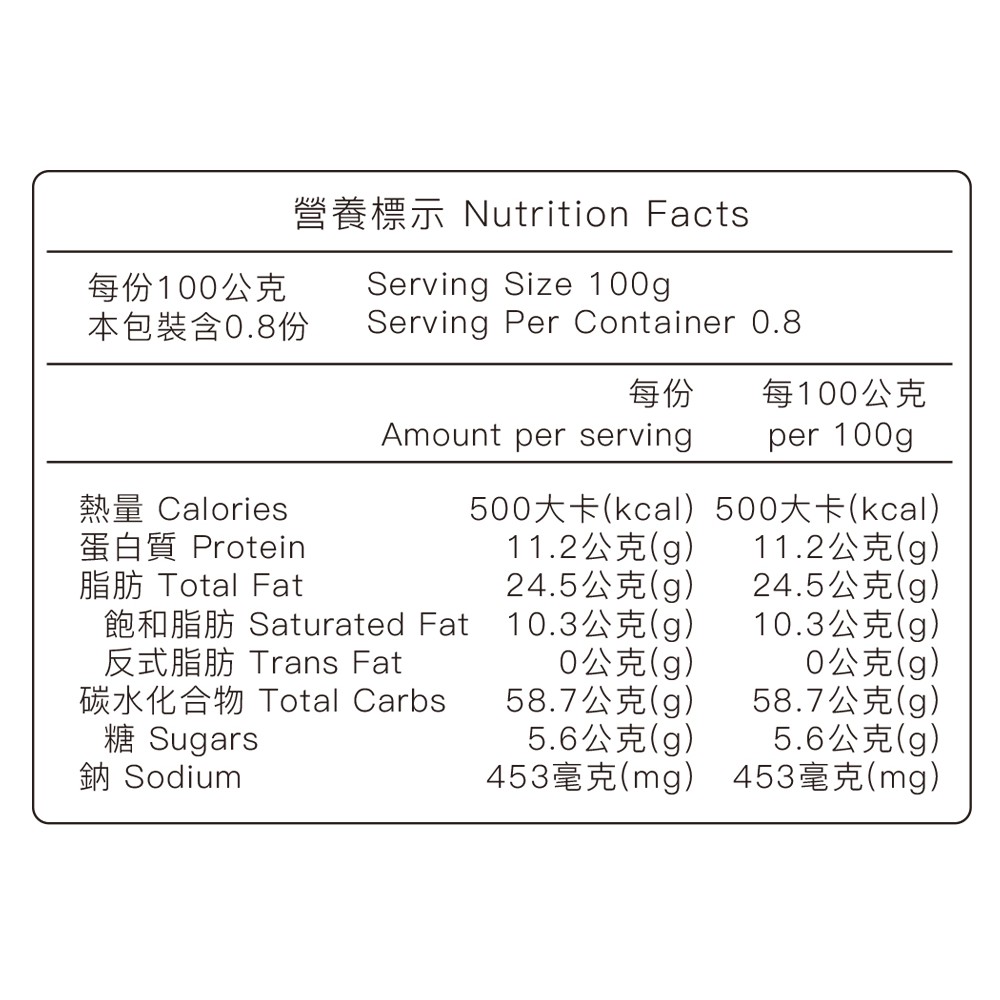 營養標示 Nutrition Facts

每份100公克 Serving Size 100g
本包裝含0.8份 Serving Per Container 0.8

|  | 每份 Amount per serving | 每100公克 per 100g |
|---|---|---|
| 熱量 Calories | 500大卡(kcal) | 500大卡(kcal) |
| 蛋白質 Protein | 11.2公克(g) | 11.2公克(g) |
| 脂肪 Total Fat | 24.5公克(g) | 24.5公克(g) |
| 飽和脂肪 Saturated Fat | 10.3公克(g) | 10.3公克(g) |
| 反式脂肪 Trans Fat | 0公克(g) | 0公克(g) |
| 碳水化合物 Total Carbs | 58.7公克(g) | 58.7公克(g) |
| 糖 Sugars | 5.6公克(g) | 5.6公克(g) |
| 鈉 Sodium | 453毫克(mg) | 453毫克(mg) |